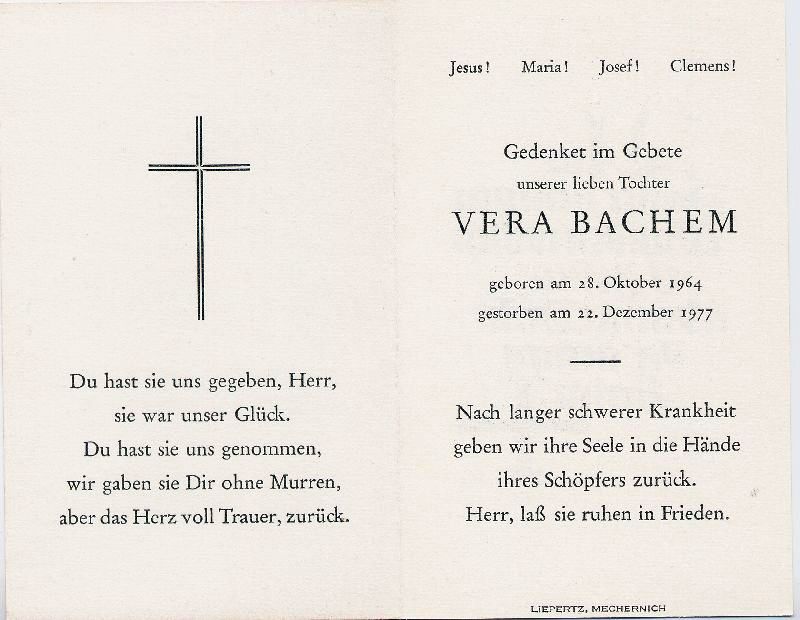 Du hast sie uns gegeben, Herr,
sie war unser Glück.
Du hast sie uns genommen,
wir gaben sie Dir ohne Murren,
aber das Herz voll Trauer, zurück.

Jesus! Maria! Josef! Clemens!

Gedenket im Gebete
unserer lieben Tochter

VERA BACHEM

geboren am 28. Oktober 1964
gestorben am 22. Dezember 1977

Nach langer schwerer Krankheit
geben wir ihre Seele in die Hände
ihres Schöpfers zurück.
Herr, laß sie ruhen in Frieden.

LIEPERTZ, MECHERNICH